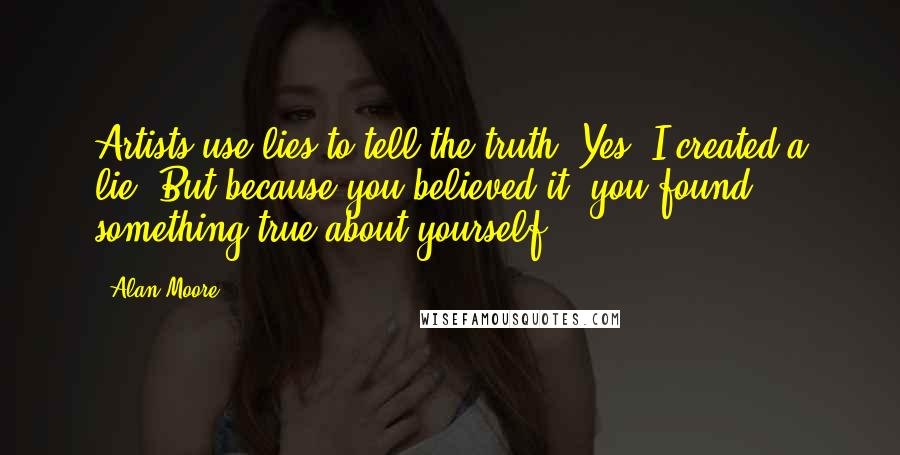 Artists use lies to tell the truth. Yes, I created a lie. But because you believed it, you found something true about yourself.

Alan Moore

WISEFAMOUSQUOTES.COM